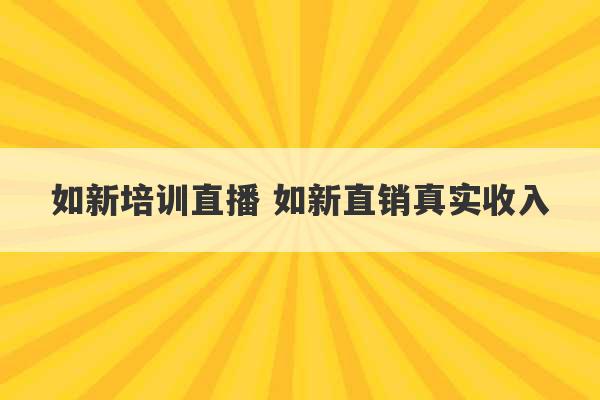 如新培训直播 如新直销真实收入